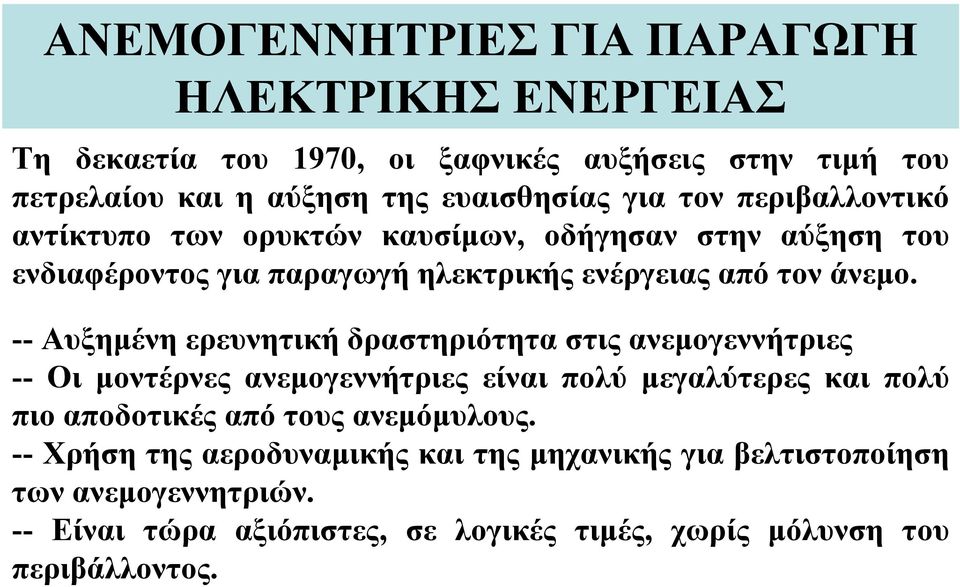 ΑΝΕΜΟΓΕΝΝΗΤΡΙΕΣ ΓΙΑ ΠΑΡΑΓΩΓΗ ΗΛΕΚΤΡΙΚΗΣ ΕΝΕΡΓΕΙΑΣ

Τη δεκαετία του 1970, οι ξαφνικές αυξήσεις στην τιμή του πετρελαίου και η αύξηση της ευαισθησίας για τον περιβαλλοντικό αντίκτυπο των ορυκτών καυσίμων, οδήγησαν στην αύξηση του ενδιαφέροντος για παραγωγή ηλεκτρικής ενέργειας από τον άνεμο.

-- Αυξημένη ερευνητική δραστηριότητα στις ανεμογεννήτριες
-- Οι μοντέρνες ανεμογεννήτριες είναι πολύ μεγαλύτερες και πολύ πιο αποδοτικές από τους ανεμόμυλους.
-- Χρήση της αεροδυναμικής και της μηχανικής για βελτιστοποίηση των ανεμογεννητριών.
-- Είναι τώρα αξιόπιστες, σε λογικές τιμές, χωρίς μόλυνση του περιβάλλοντος.